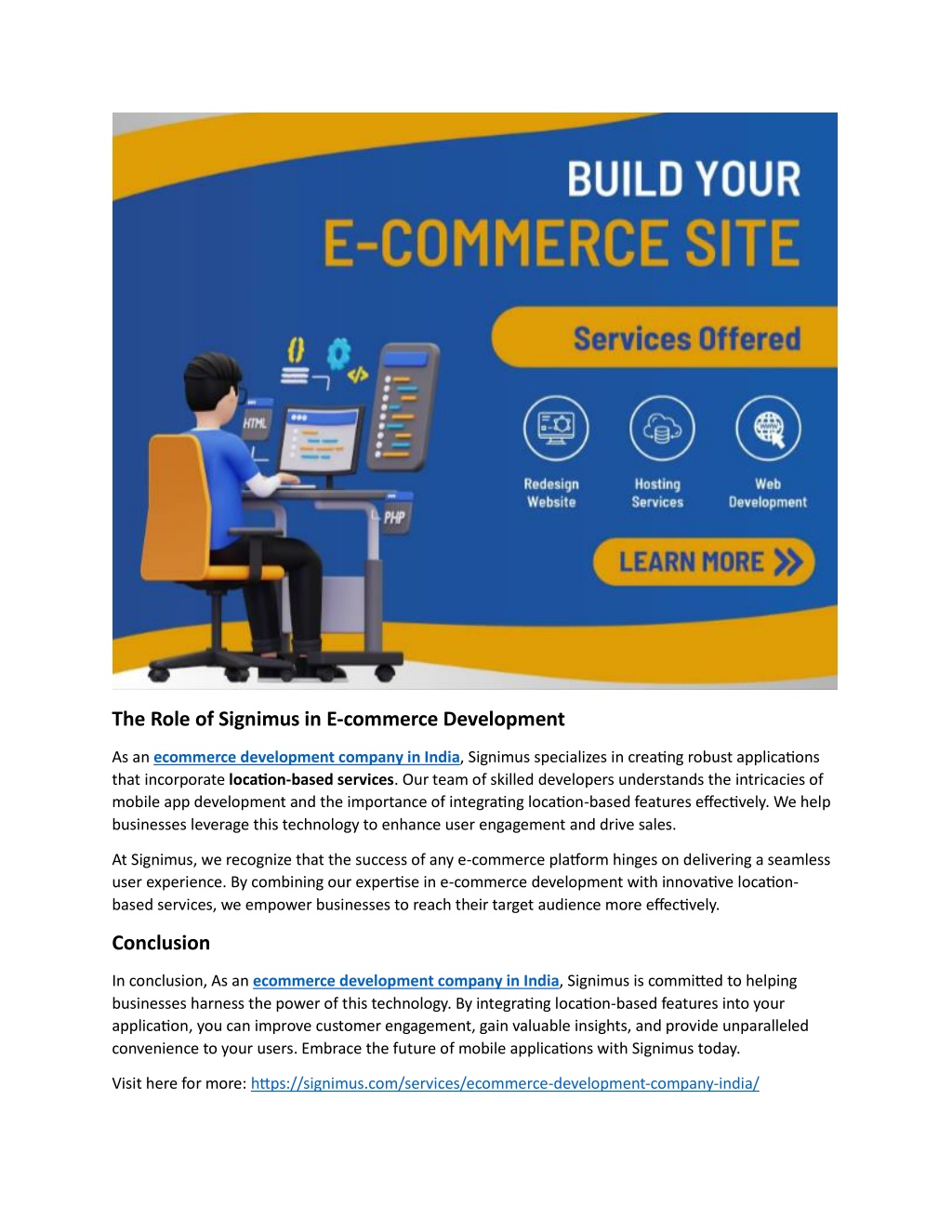 BUILD YOUR
E-COMMERCE SITE

Services Offered

HTML
PHP

Redesign Website
Hosting Services
Web Development

LEARN MORE

The Role of Signimus in E-commerce Development

As an ecommerce development company in India, Signimus specializes in creating robust applications that incorporate location-based services. Our team of skilled developers understands the intricacies of mobile app development and the importance of integrating location-based features effectively. We help businesses leverage this technology to enhance user engagement and drive sales.

At Signimus, we recognize that the success of any e-commerce platform hinges on delivering a seamless user experience. By combining our expertise in e-commerce development with innovative location-based services, we empower businesses to reach their target audience more effectively.

Conclusion

In conclusion, As an ecommerce development company in India, Signimus is committed to helping businesses harness the power of this technology. By integrating location-based features into your application, you can improve customer engagement, gain valuable insights, and provide unparalleled convenience to your users. Embrace the future of mobile applications with Signimus today.

Visit here for more: https://signimus.com/services/ecommerce-development-company-india/